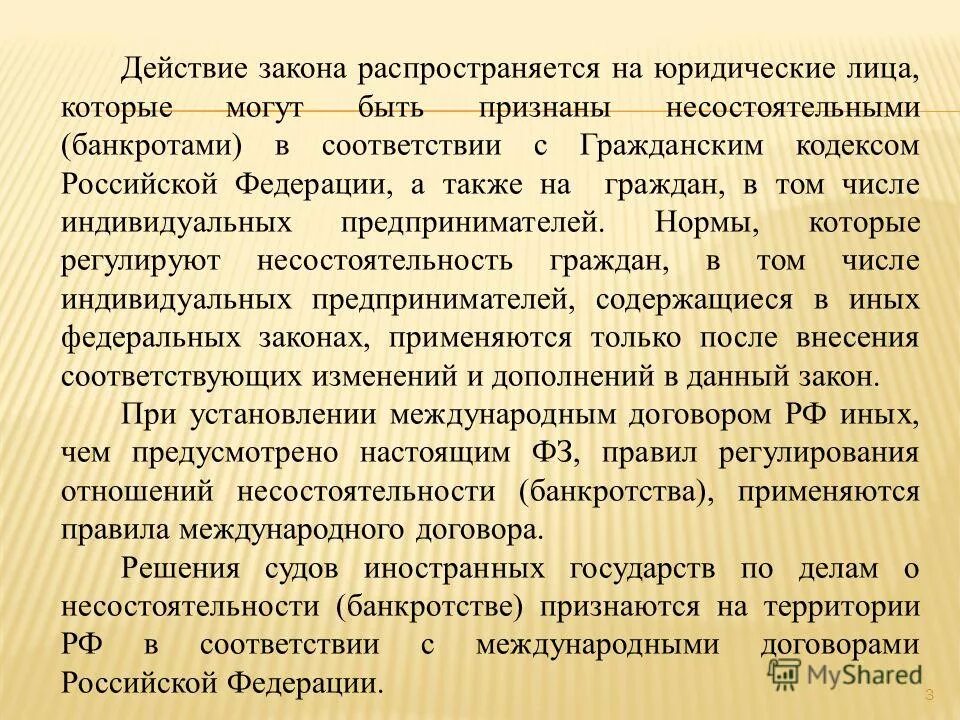 Действие закона распространяется на юридические лица, которые могут быть признаны несостоятельными (банкротами) в соответствии с Гражданским кодексом Российской Федерации, а также на граждан, в том числе индивидуальных предпринимателей. Нормы, которые регулируют несостоятельность граждан, в том числе индивидуальных предпринимателей, содержащиеся в иных федеральных законах, применяются только после внесения соответствующих изменений и дополнений в данный закон.

При установлении международным договором РФ иных, чем предусмотрено настоящим ФЗ, правил регулирования отношений несостоятельности (банкротства), применяются правила международного договора.

Решения судов иностранных государств по делам о несостоятельности (банкротстве) признаются на территории РФ в соответствии с международными договорами Российской Федерации.

MyShared

3